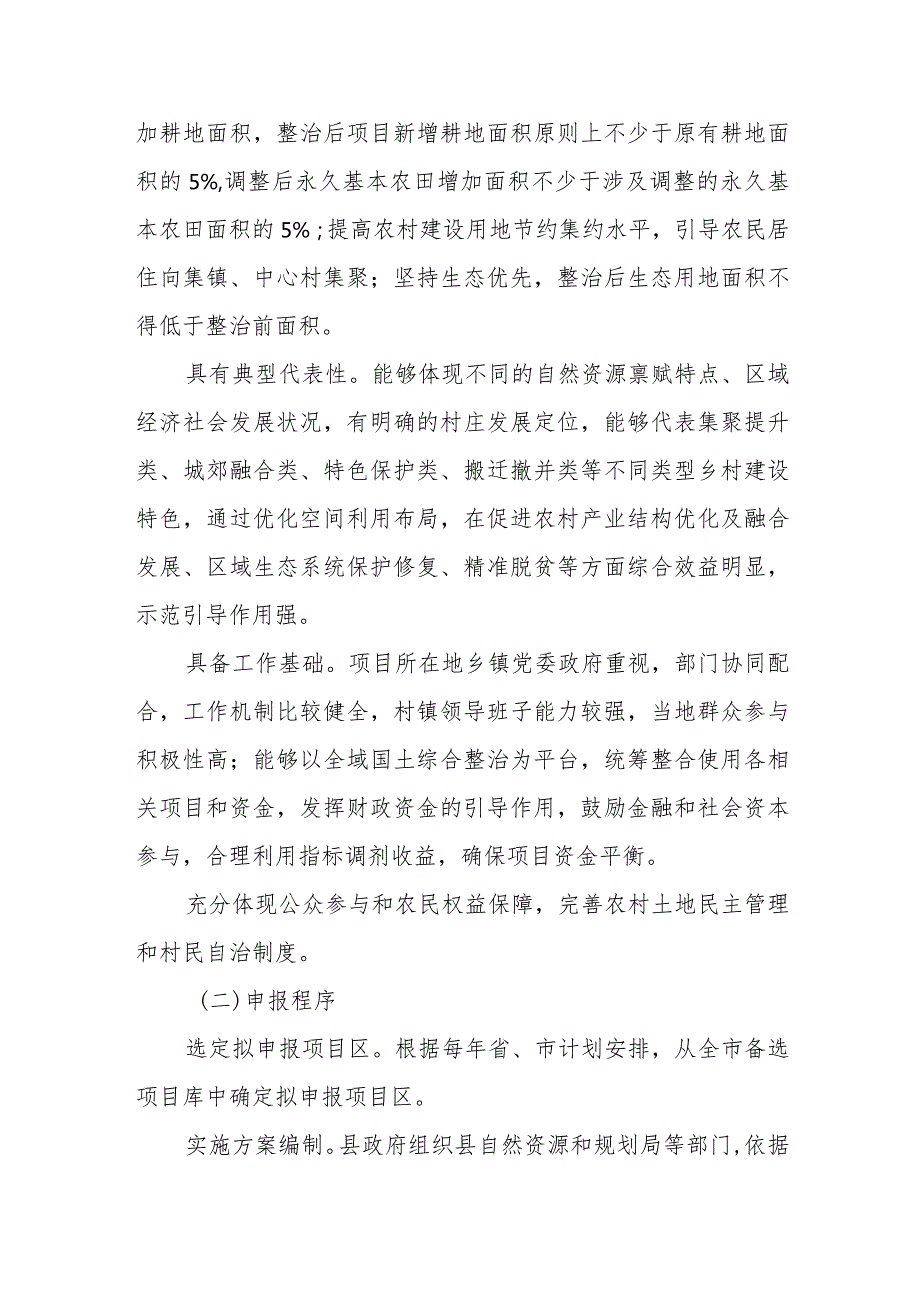 加耕地面积，整治后项目新增耕地面积原则上不少于原有耕地面积的5%,调整后永久基本农田增加面积不少于涉及调整的永久基本农田面积的5%;提高农村建设用地节约集约水平，引导农民居住向集镇、中心村集聚；坚持生态优先，整治后生态用地面积不得低于整治前面积。

具有典型代表性。能够体现不同的自然资源禀赋特点、区域经济社会发展状况，有明确的村庄发展定位，能够代表集聚提升类、城郊融合类、特色保护类、搬迁撤并类等不同类型乡村建设特色，通过优化空间利用布局，在促进农村产业结构优化及融合发展、区域生态系统保护修复、精准脱贫等方面综合效益明显，示范引导作用强。

具备工作基础。项目所在地乡镇党委政府重视，部门协同配合，工作机制比较健全，村镇领导班子能力较强，当地群众参与积极性高；能够以全域国土综合整治为平台，统筹整合使用各相关项目和资金，发挥财政资金的引导作用，鼓励金融和社会资本参与，合理利用指标调剂收益，确保项目资金平衡。

充分体现公众参与和农民权益保障，完善农村土地民主管理和村民自治制度。

（二）申报程序

选定拟申报项目区。根据每年省、市计划安排，从全市备选项目库中确定拟申报项目区。

实施方案编制。县政府组织县自然资源和规划局等部门，依据